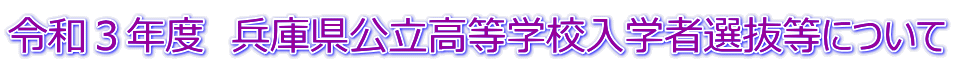 令和３年度　兵庫県公立高等学校入学者選抜等について